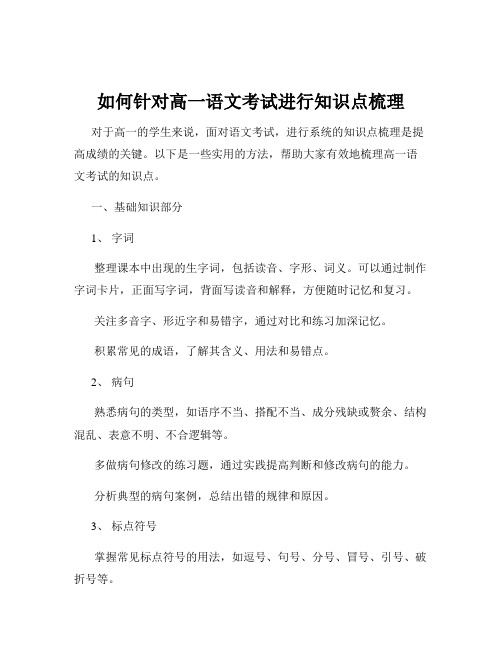 如何针对高一语文考试进行知识点梳理

对于高一的学生来说，面对语文考试，进行系统的知识点梳理是提高成绩的关键。以下是一些实用的方法，帮助大家有效地梳理高一语文考试的知识点。

一、基础知识部分

1、 字词

整理课本中出现的生字词，包括读音、字形、词义。可以通过制作字词卡片，正面写字词，背面写读音和解释，方便随时记忆和复习。

关注多音字、形近字和易错字，通过对比和练习加深记忆。

积累常见的成语，了解其含义、用法和易错点。

2、 病句

熟悉病句的类型，如语序不当、搭配不当、成分残缺或赘余、结构混乱、表意不明、不合逻辑等。

多做病句修改的练习题，通过实践提高判断和修改病句的能力。

分析典型的病句案例，总结出错的规律和原因。

3、 标点符号

掌握常见标点符号的用法，如逗号、句号、分号、冒号、引号、破折号等。